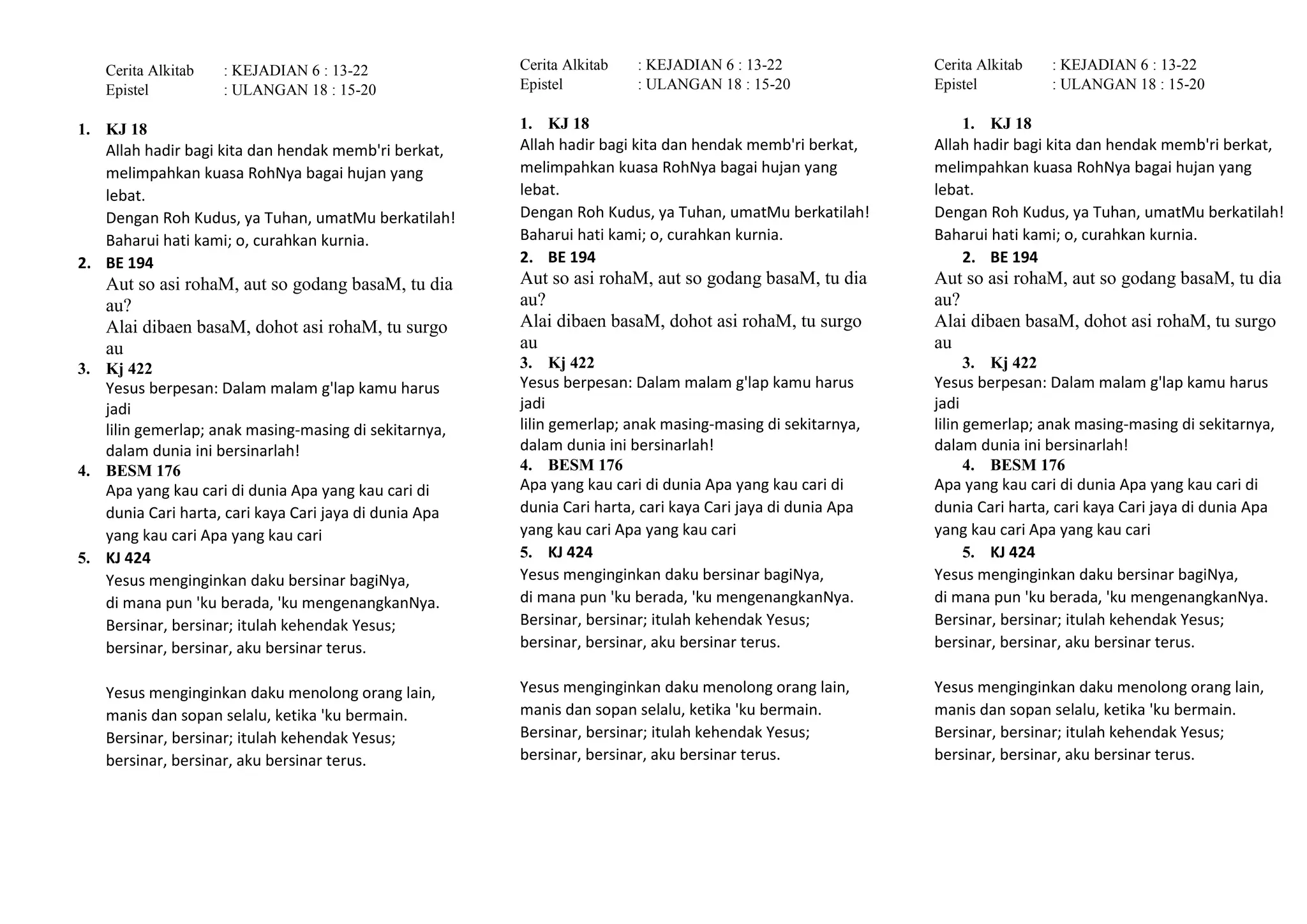 Cerita Alkitab : KEJADIAN 6 : 13-22
Epistel : ULANGAN 18 : 15-20

1. KJ 18
Allah hadir bagi kita dan hendak memb'ri berkat, melimpahkan kuasa RohNya bagai hujan yang lebat.
Dengan Roh Kudus, ya Tuhan, umatMu berkatilah!
Baharui hati kami; o, curahkan kurnia.
2. BE 194
Aut so asi rohaM, aut so godang basaM, tu dia au?
Alai dibaen basaM, dohot asi rohaM, tu surgo au
3. Kj 422
Yesus berpesan: Dalam malam g'lap kamu harus jadi
lilin gemerlap; anak masing-masing di sekitarnya, dalam dunia ini bersinarlah!
4. BESM 176
Apa yang kau cari di dunia Apa yang kau cari di dunia Cari harta, cari kaya Cari jaya di dunia Apa yang kau cari Apa yang kau cari
5. KJ 424
Yesus menginginkan daku bersinar bagiNya,
di mana pun 'ku berada, 'ku mengenangkanNya.
Bersinar, bersinar; itulah kehendak Yesus;
bersinar, bersinar, aku bersinar terus.

Yesus menginginkan daku menolong orang lain,
manis dan sopan selalu, ketika 'ku bermain.
Bersinar, bersinar; itulah kehendak Yesus;
bersinar, bersinar, aku bersinar terus.

Cerita Alkitab : KEJADIAN 6 : 13-22
Epistel : ULANGAN 18 : 15-20

1. KJ 18
Allah hadir bagi kita dan hendak memb'ri berkat, melimpahkan kuasa RohNya bagai hujan yang lebat.
Dengan Roh Kudus, ya Tuhan, umatMu berkatilah!
Baharui hati kami; o, curahkan kurnia.
2. BE 194
Aut so asi rohaM, aut so godang basaM, tu dia au?
Alai dibaen basaM, dohot asi rohaM, tu surgo au
3. Kj 422
Yesus berpesan: Dalam malam g'lap kamu harus jadi
lilin gemerlap; anak masing-masing di sekitarnya, dalam dunia ini bersinarlah!
4. BESM 176
Apa yang kau cari di dunia Apa yang kau cari di dunia Cari harta, cari kaya Cari jaya di dunia Apa yang kau cari Apa yang kau cari
5. KJ 424
Yesus menginginkan daku bersinar bagiNya,
di mana pun 'ku berada, 'ku mengenangkanNya.
Bersinar, bersinar; itulah kehendak Yesus;
bersinar, bersinar, aku bersinar terus.

Yesus menginginkan daku menolong orang lain,
manis dan sopan selalu, ketika 'ku bermain.
Bersinar, bersinar; itulah kehendak Yesus;
bersinar, bersinar, aku bersinar terus.

Cerita Alkitab : KEJADIAN 6 : 13-22
Epistel : ULANGAN 18 : 15-20

1. KJ 18
Allah hadir bagi kita dan hendak memb'ri berkat, melimpahkan kuasa RohNya bagai hujan yang lebat.
Dengan Roh Kudus, ya Tuhan, umatMu berkatilah!
Baharui hati kami; o, curahkan kurnia.
2. BE 194
Aut so asi rohaM, aut so godang basaM, tu dia au?
Alai dibaen basaM, dohot asi rohaM, tu surgo au
3. Kj 422
Yesus berpesan: Dalam malam g'lap kamu harus jadi
lilin gemerlap; anak masing-masing di sekitarnya, dalam dunia ini bersinarlah!
4. BESM 176
Apa yang kau cari di dunia Apa yang kau cari di dunia Cari harta, cari kaya Cari jaya di dunia Apa yang kau cari Apa yang kau cari
5. KJ 424
Yesus menginginkan daku bersinar bagiNya,
di mana pun 'ku berada, 'ku mengenangkanNya.
Bersinar, bersinar; itulah kehendak Yesus;
bersinar, bersinar, aku bersinar terus.

Yesus menginginkan daku menolong orang lain,
manis dan sopan selalu, ketika 'ku bermain.
Bersinar, bersinar; itulah kehendak Yesus;
bersinar, bersinar, aku bersinar terus.